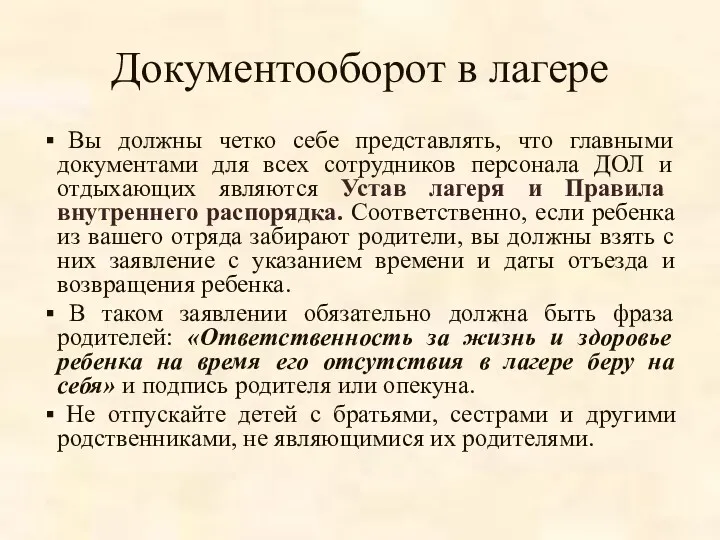 Документооборот в лагере

▪ Вы должны четко себе представлять, что главными документами для всех сотрудников персонала ДОЛ и отдыхающих являются Устав лагеря и Правила внутреннего распорядка. Соответственно, если ребенка из вашего отряда забирают родители, вы должны взять с них заявление с указанием времени и даты отъезда и возвращения ребенка.

▪ В таком заявлении обязательно должна быть фраза родителей: «Ответственность за жизнь и здоровье ребенка на время его отсутствия в лагере беру на себя» и подпись родителя или опекуна.

▪ Не отпускайте детей с братьями, сестрами и другими родственниками, не являющимися их родителями.